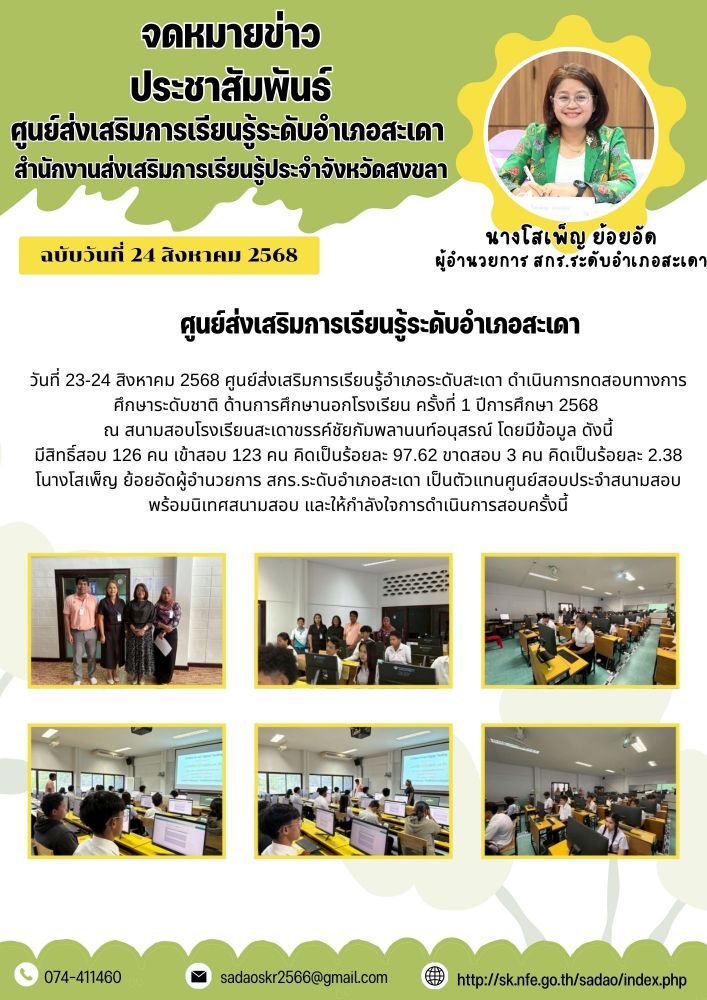 จดหมายข่าว
ประชาสัมพันธ์
ศูนย์ส่งเสริมการเรียนรู้ระดับอำเภอสะเดา
สำนักงานส่งเสริมการเรียนรู้ประจำจังหวัดสงขลา

นางโสเพ็ญ ย้อยอัด
ผู้อำนวยการ สกร.ระดับอำเภอสะเดา

ฉบับวันที่ 24 สิงหาคม 2568

ศูนย์ส่งเสริมการเรียนรู้ระดับอำเภอสะเดา

วันที่ 23-24 สิงหาคม 2568 ศูนย์ส่งเสริมการเรียนรู้อำเภอระดับสะเดา ดำเนินการทดสอบทางการศึกษาระดับชาติ ด้านการศึกษานอกโรงเรียน ครั้งที่ 1 ปีการศึกษา 2568 ณ สนามสอบโรงเรียนสะเดาขรรค์ชัยกัมพลานนท์อนุสรณ์ โดยมีข้อมูล ดังนี้ มีสิทธิ์สอบ 126 คน เข้าสอบ 123 คน คิดเป็นร้อยละ 97.62 ขาดสอบ 3 คน คิดเป็นร้อยละ 2.38 โนางโสเพ็ญ ย้อยอัดผู้อำนวยการ สกร.ระดับอำเภอสะเดา เป็นตัวแทนศูนย์สอบประจำสนามสอบ พร้อมนิเทศสนามสอบ และให้กำลังใจการดำเนินการสอบครั้งนี้

074-411460

sadaoskr2566@gmail.com

http://sk.nfe.go.th/sadao/index.php